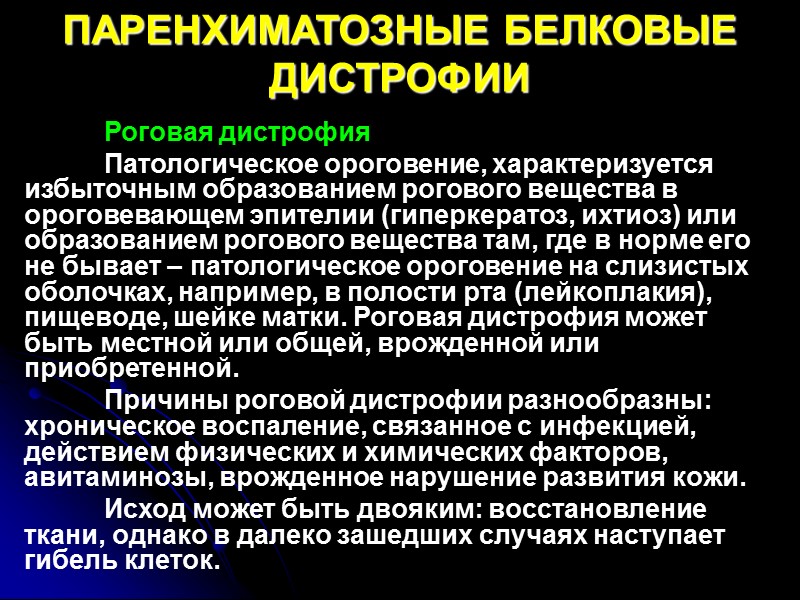 ПАРЕНХИМАТОЗНЫЕ БЕЛКОВЫЕ ДИСТРОФИИ

Роговая дистрофия

Патологическое ороговение, характеризуется избыточным образованием рогового вещества в ороговевающем эпителии (гиперкератоз, ихтиоз) или образованием рогового вещества там, где в норме его не бывает – патологическое ороговение на слизистых оболочках, например, в полости рта (лейкоплакия), пищеводе, шейке матки. Роговая дистрофия может быть местной или общей, врожденной или приобретенной.

Причины роговой дистрофии разнообразны: хроническое воспаление, связанное с инфекцией, действием физических и химических факторов, авитаминозы, врожденное нарушение развития кожи.

Исход может быть двояким: восстановление ткани, однако в далеко зашедших случаях наступает гибель клеток.